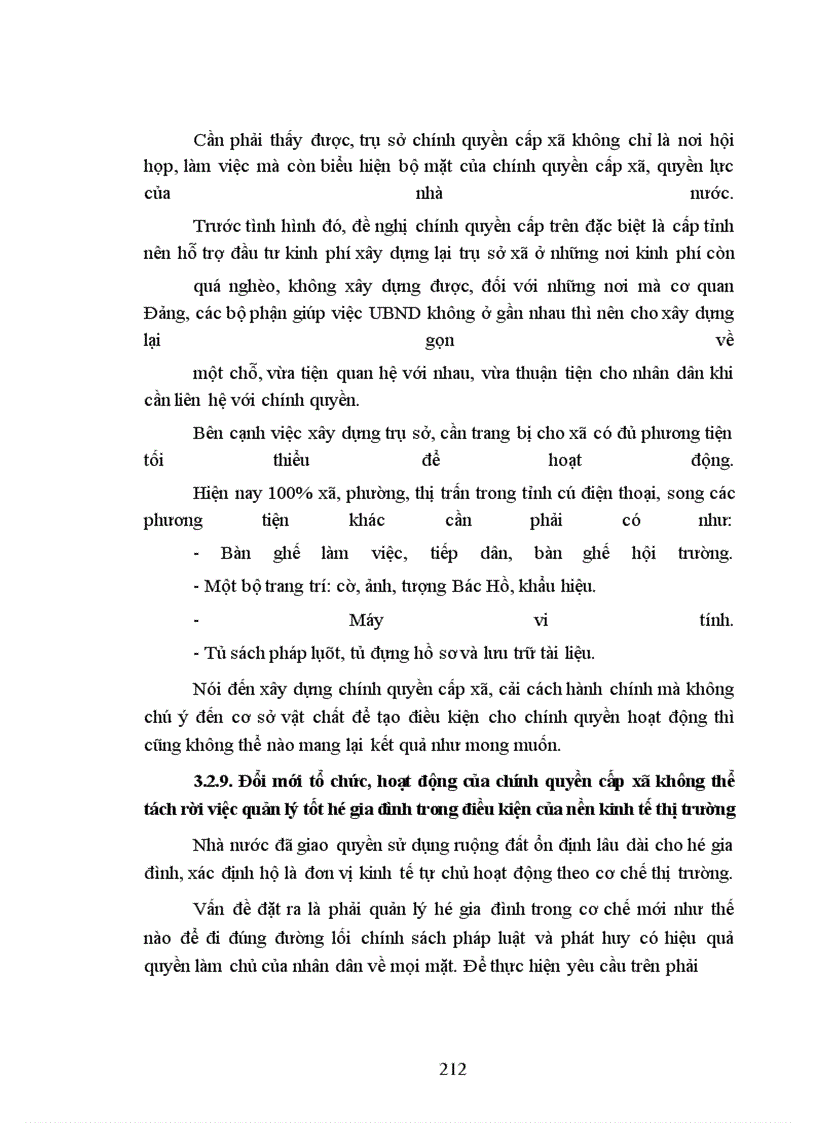 Cần phải thấy được, trụ sở chính quyền cấp xã không chỉ là nơi hội họp, làm việc mà còn biểu hiện bộ mặt của chính quyền cấp xã, quyền lực của nhà nước.

Trước tình hình đó, đề nghị chính quyền cấp trên đặc biệt là cấp tỉnh nên hỗ trợ đầu tư kinh phí xây dựng lại trụ sở xã ở những nơi kinh phí còn

quá nghèo, không xây dựng được, đối với những nơi mà cơ quan Đảng, các bộ phận giúp việc UBND không ở gần nhau thì nên cho xây dựng lại gọn về

một chỗ, vừa tiện quan hệ với nhau, vừa thuận tiện cho nhân dân khi cần liên hệ với chính quyền.

Bên cạnh việc xây dựng trụ sở, cần trang bị cho xã có đủ phương tiện tối thiểu để hoạt động.

Hiện nay 100% xã, phường, thị trấn trong tỉnh cú điện thoại, song các phương tiện khác cần phải có như:

- Bàn ghế làm việc, tiếp dân, bàn ghế hội trường.

- Một bộ trang trí: cờ, ảnh, tượng Bác Hồ, khẩu hiệu.

- Máy vi tính.

- Tủ sách pháp luõt, tủ đựng hồ sơ và lưu trữ tài liệu.

Nói đến xây dựng chính quyền cấp xã, cải cách hành chính mà không chú ý đến cơ sở vật chất để tạo điều kiện cho chính quyền hoạt động thì cũng không thể nào mang lại kết quả như mong muốn.

3.2.9. Đổi mới tổ chức, hoạt động của chính quyền cấp xã không thể tách rời việc quản lý tốt hé gia đình trong điều kiện của nền kinh tế thị trường

Nhà nước đã giao quyền sử dụng ruộng đất ổn định lâu dài cho hé gia đình, xác định hộ là đơn vị kinh tế tự chủ hoạt động theo cơ chế thị trường.

Vấn đề đặt ra là phải quản lý hé gia đình trong cơ chế mới như thế nào để đi đúng đường lối chính sách pháp luật và phát huy có hiệu quả quyền làm chủ của nhân dân về mọi mặt. Để thực hiện yêu cầu trên phải

212